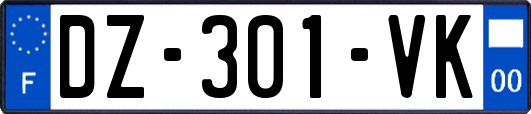 F

DZ-301-VK

00